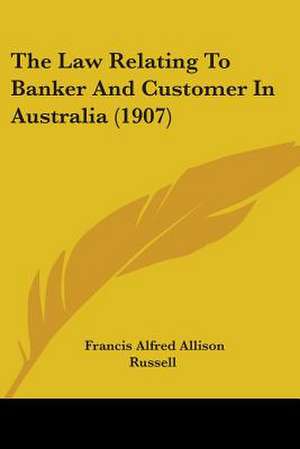 The Law Relating To Banker And Customer In Australia (1907)

Francis Alfred Allison Russell